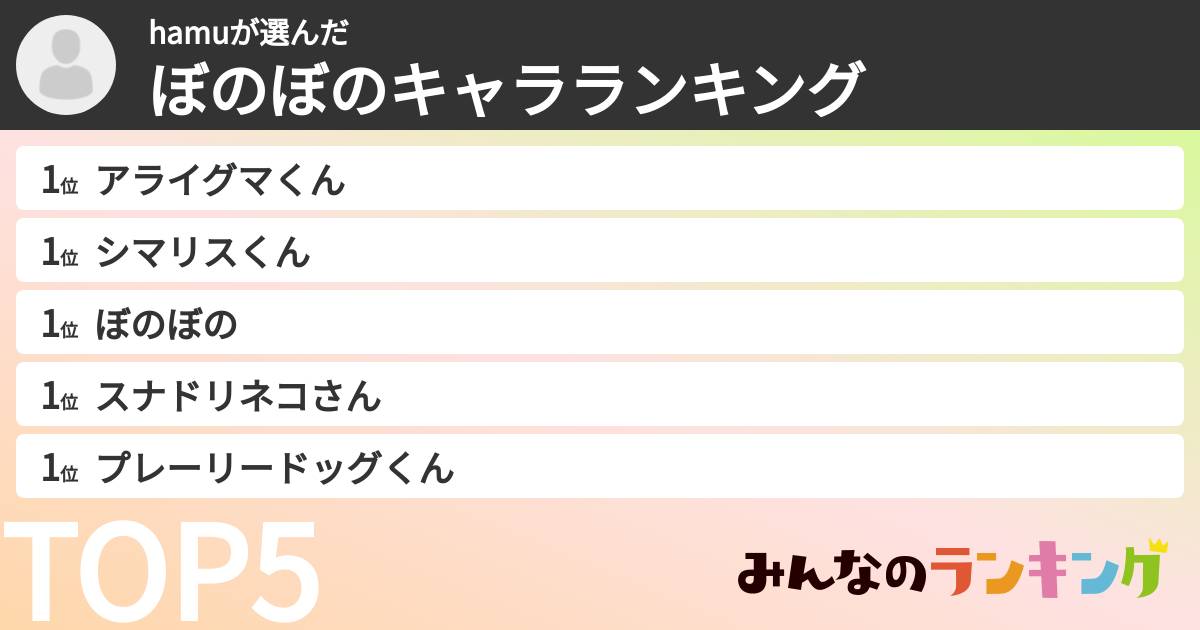 hamuが選んだ
ぼのぼのキャラランキング

1位 アライグマくん
1位 シマリスくん
1位 ぼのぼの
1位 スナドリネコさん
1位 プレーリードッグくん

TOP5

みんなのランキング